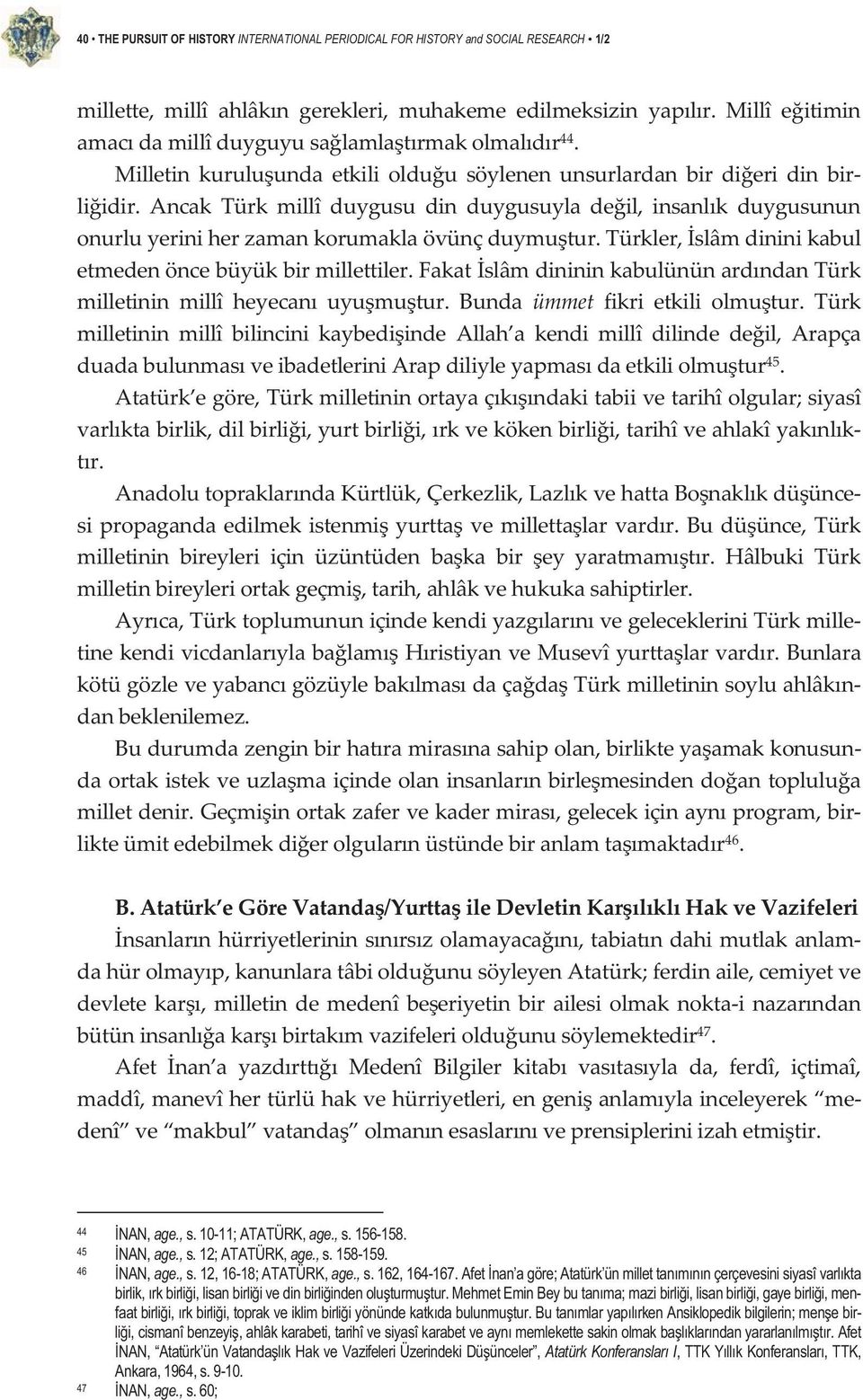 40 • THE PURSUIT OF HISTORY INTERNATIONAL PERIODICAL FOR HISTORY and SOCIAL RESEARCH • 1/2

millette, millî ahlâkın gerekleri, muhakeme edilmeksizin yapılır. Millî eğitimin amacı da millî duyguyu sağlamlaştırmak olmalıdır$^{44}$.

Milletin kuruluşunda etkili olduğu söylenen unsurlardan bir diğeri din birliğidir. Ancak Türk millî duygusu din duygusuyla değil, insanlık duygusunun onurlu yerini her zaman korumakla övünç duymuştur. Türkler, İslâm dinini kabul etmeden önce büyük bir millettiler. Fakat İslâm dininin kabulünün ardından Türk milletinin millî heyecanı uyuşmuştur. Bunda ümmet fikri etkili olmuştur. Türk milletinin millî bilincini kaybedişinde Allah'a kendi millî dilinde değil, Arapça duada bulunması ve ibadetlerini Arap diliyle yapması da etkili olmuştur$^{45}$.

Atatürk'e göre, Türk milletinin ortaya çıkışındaki tabii ve tarihî olgular; siyasî varlıkta birlik, dil birliği, yurt birliği, ırk ve köken birliği, tarihî ve ahlakî yakınlıktır.

Anadolu topraklarında Kürtlük, Çerkezlik, Lazlık ve hatta Boşnaklık düşüncesi propaganda edilmek istenmiş yurttaş ve millettaşlar vardır. Bu düşünce, Türk milletinin bireyleri için üzüntüden başka bir şey yaratmamıştır. Hâlbuki Türk milletin bireyleri ortak geçmiş, tarih, ahlâk ve hukuka sahiptirler.

Ayrıca, Türk toplumunun içinde kendi yazgılarını ve geleceklerini Türk milletine kendi vicdanlarıyla bağlamış Hıristiyan ve Musevî yurttaşlar vardır. Bunlara kötü gözle ve yabancı gözüyle bakılması da çağdaş Türk milletinin soylu ahlâkından beklenilemez.

Bu durumda zengin bir hatıra mirasına sahip olan, birlikte yaşamak konusunda ortak istek ve uzlaşma içinde olan insanların birleşmesinden doğan topluluğa millet denir. Geçmişin ortak zafer ve kader mirası, gelecek için aynı program, birlikte ümit edebilmek diğer olguların üstünde bir anlam taşımaktadır$^{46}$.

B. Atatürk'e Göre Vatandaş/Yurttaş ile Devletin Karşılıklı Hak ve Vazifeleri

İnsanların hürriyetlerinin sınırsız olamayacağını, tabiatın dahi mutlak anlamda hür olmayıp, kanunlara tâbi olduğunu söyleyen Atatürk; ferdin aile, cemiyet ve devlete karşı, milletin de medenî beşeriyetin bir ailesi olmak nokta-i nazarından bütün insanlığa karşı birtakım vazifeleri olduğunu söylemektedir$^{47}$.

Afet İnan'a yazdırttığı Medenî Bilgiler kitabı vasıtasıyla da, ferdî, içtimaî, maddî, manevî her türlü hak ve hürriyetleri, en geniş anlamıyla inceleyerek "medenî" ve "makbul" vatandaş" olmanın esaslarını ve prensiplerini izah etmiştir.

44 İNAN, age., s. 10-11; ATATÜRK, age., s. 156-158.
45 İNAN, age., s. 12; ATATÜRK, age., s. 158-159.
46 İNAN, age., s. 12, 16-18; ATATÜRK, age., s. 162, 164-167. Afet İnan'a göre; Atatürk'ün millet tanımının çerçevesini siyasî varlıkta birlik, ırk birliği, lisan birliği ve din birliğinden oluşturmuştur. Mehmet Emin Bey bu tanıma; mazi birliği, lisan birliği, gaye birliği, menfaat birliği, ırk birliği, toprak ve iklim birliği yönünde katkıda bulunmuştur. Bu tanımlar yapılırken Ansiklopedik bilgilerin; menşe birliği, cismanî benzeyiş, ahlâk karabeti, tarihî ve siyasî karabet ve aynı memlekette sakin olmak başlıklarından yararlanılmıştır. Afet İNAN, "Atatürk'ün Vatandaşlık Hak ve Vazifeleri Üzerindeki Düşünceler", Atatürk Konferansları I, TTK Yıllık Konferansları, TTK, Ankara, 1964, s. 9-10.
47 İNAN, age., s. 60;